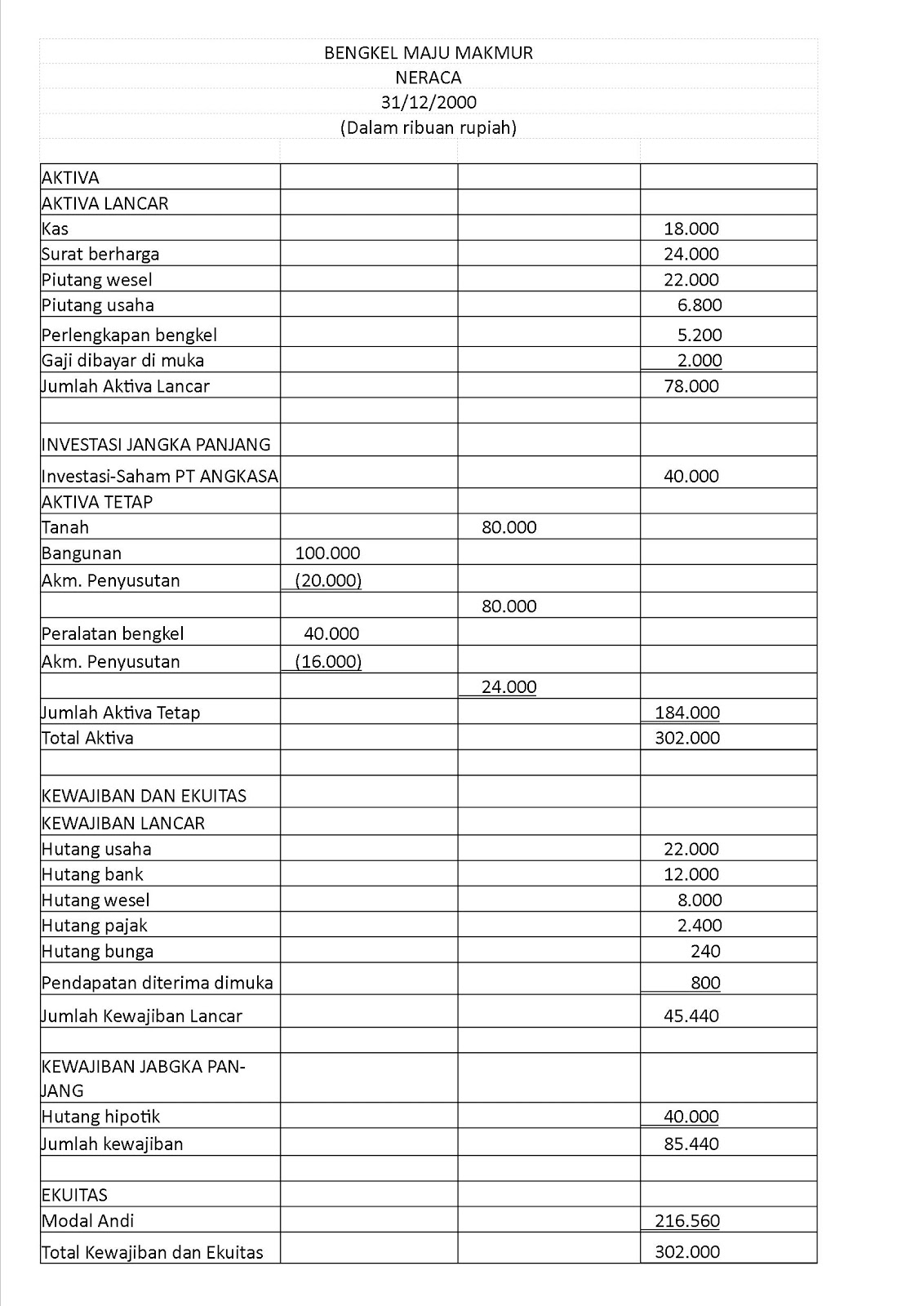 BENGKEL MAJU MAKMUR
NERACA
31/12/2000
(Dalam ribuan rupiah)

| | | | |
|---|---|---|---|
| AKTIVA | | | |
| AKTIVA LANCAR | | | |
| Kas | | | 18.000 |
| Surat berharga | | | 24.000 |
| Piutang wesel | | | 22.000 |
| Piutang usaha | | | 6.800 |
| Perlengkapan bengkel | | | 5.200 |
| Gaji dibayar di muka | | | 2.000 |
| Jumlah Aktiva Lancar | | | 78.000 |
| | | | |
| INVESTASI JANGKA PANJANG | | | |
| Investasi-Saham PT ANGKASA | | | 40.000 |
| AKTIVA TETAP | | | |
| Tanah | | 80.000 | |
| Bangunan | 100.000 | | |
| Akm. Penyusutan | (20.000) | | |
| | | 80.000 | |
| Peralatan bengkel | 40.000 | | |
| Akm. Penyusutan | (16.000) | | |
| | | 24.000 | |
| Jumlah Aktiva Tetap | | | 184.000 |
| Total Aktiva | | | 302.000 |
| | | | |
| KEWAJIBAN DAN EKUITAS | | | |
| KEWAJIBAN LANCAR | | | |
| Hutang usaha | | | 22.000 |
| Hutang bank | | | 12.000 |
| Hutang wesel | | | 8.000 |
| Hutang pajak | | | 2.400 |
| Hutang bunga | | | 240 |
| Pendapatan diterima dimuka | | | 800 |
| Jumlah Kewajiban Lancar | | | 45.440 |
| | | | |
| KEWAJIBAN JABGKA PANJANG | | | |
| Hutang hipotik | | | 40.000 |
| Jumlah kewajiban | | | 85.440 |
| | | | |
| EKUITAS | | | |
| Modal Andi | | | 216.560 |
| Total Kewajiban dan Ekuitas | | | 302.000 |